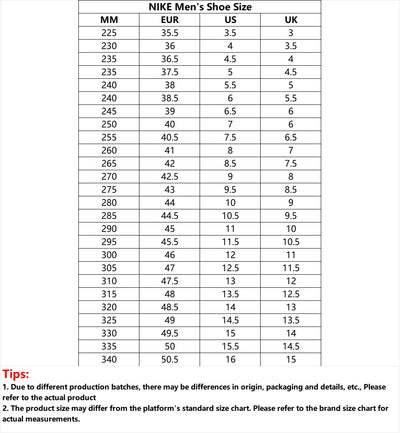 NIKE Men's Shoe Size

| MM | EUR | US | UK |
|---|---|---|---|
| 225 | 35.5 | 3.5 | 3 |
| 230 | 36 | 4 | 3.5 |
| 235 | 36.5 | 4.5 | 4 |
| 235 | 37.5 | 5 | 4.5 |
| 240 | 38 | 5.5 | 5 |
| 240 | 38.5 | 6 | 5.5 |
| 245 | 39 | 6.5 | 6 |
| 250 | 40 | 7 | 6 |
| 255 | 40.5 | 7.5 | 6.5 |
| 260 | 41 | 8 | 7 |
| 265 | 42 | 8.5 | 7.5 |
| 270 | 42.5 | 9 | 8 |
| 275 | 43 | 9.5 | 8.5 |
| 280 | 44 | 10 | 9 |
| 285 | 44.5 | 10.5 | 9.5 |
| 290 | 45 | 11 | 10 |
| 295 | 45.5 | 11.5 | 10.5 |
| 300 | 46 | 12 | 11 |
| 305 | 47 | 12.5 | 11.5 |
| 310 | 47.5 | 13 | 12 |
| 315 | 48 | 13.5 | 12.5 |
| 320 | 48.5 | 14 | 13 |
| 325 | 49 | 14.5 | 13.5 |
| 330 | 49.5 | 15 | 14 |
| 335 | 50 | 15.5 | 14.5 |
| 340 | 50.5 | 16 | 15 |

Tips:
1. Due to different production batches, there may be differences in origin, packaging and details, etc., Please refer to the actual product
2. The product size may differ from the platform's standard size chart. Please refer to the brand size chart for actual measurements.